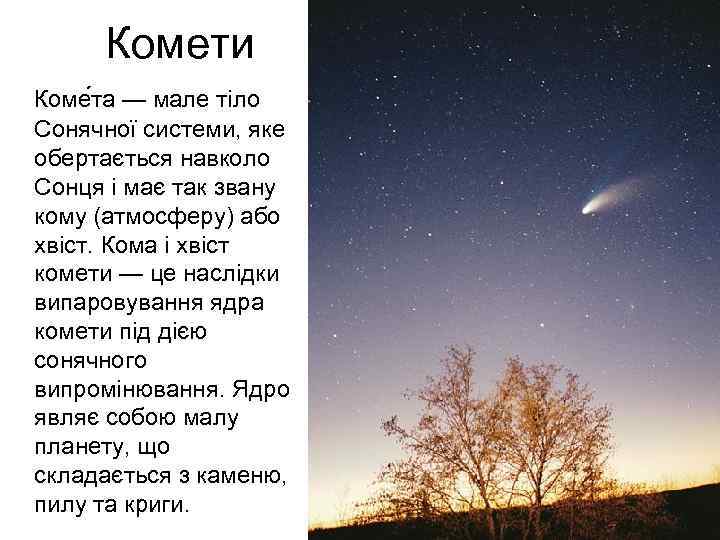 Комети

Коме́та — мале тіло Сонячної системи, яке обертається навколо Сонця і має так звану кому (атмосферу) або хвіст. Кома і хвіст комети — це наслідки випаровування ядра комети під дією сонячного випромінювання. Ядро являє собою малу планету, що складається з каменю, пилу та криги.